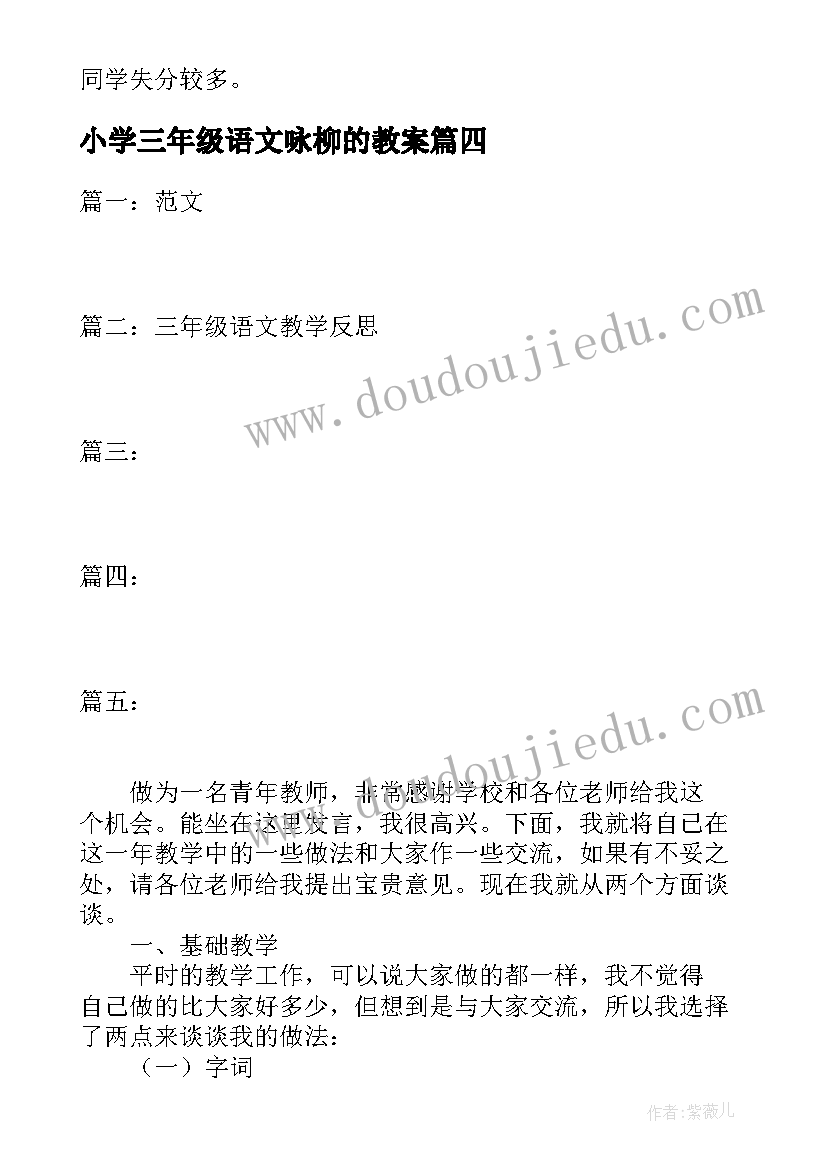 同学失分较多。

小学三年级语文咏柳的教案篇四

篇一：范文

篇二：三年级语文教学反思

www.doudoujiedu.com

篇三：

篇四：

篇五：

www.doudoujiedu.com

做为一名青年教师，非常感谢学校和各位老师给我这个机会。能坐在这里发言，我很高兴。下面，我就将自己在这一年教学中的一些做法和大家作一些交流，如果有不妥之处，请各位老师给我提出宝贵意见。现在我就从两个方面谈谈。

一、基础教学

平时的教学工作，可以说大家做的都一样，我不觉得自己做的比大家好多少，但想到是与大家交流，所以我选择了两点来谈谈我的做法：

（一）字词

作者：紫薇儿